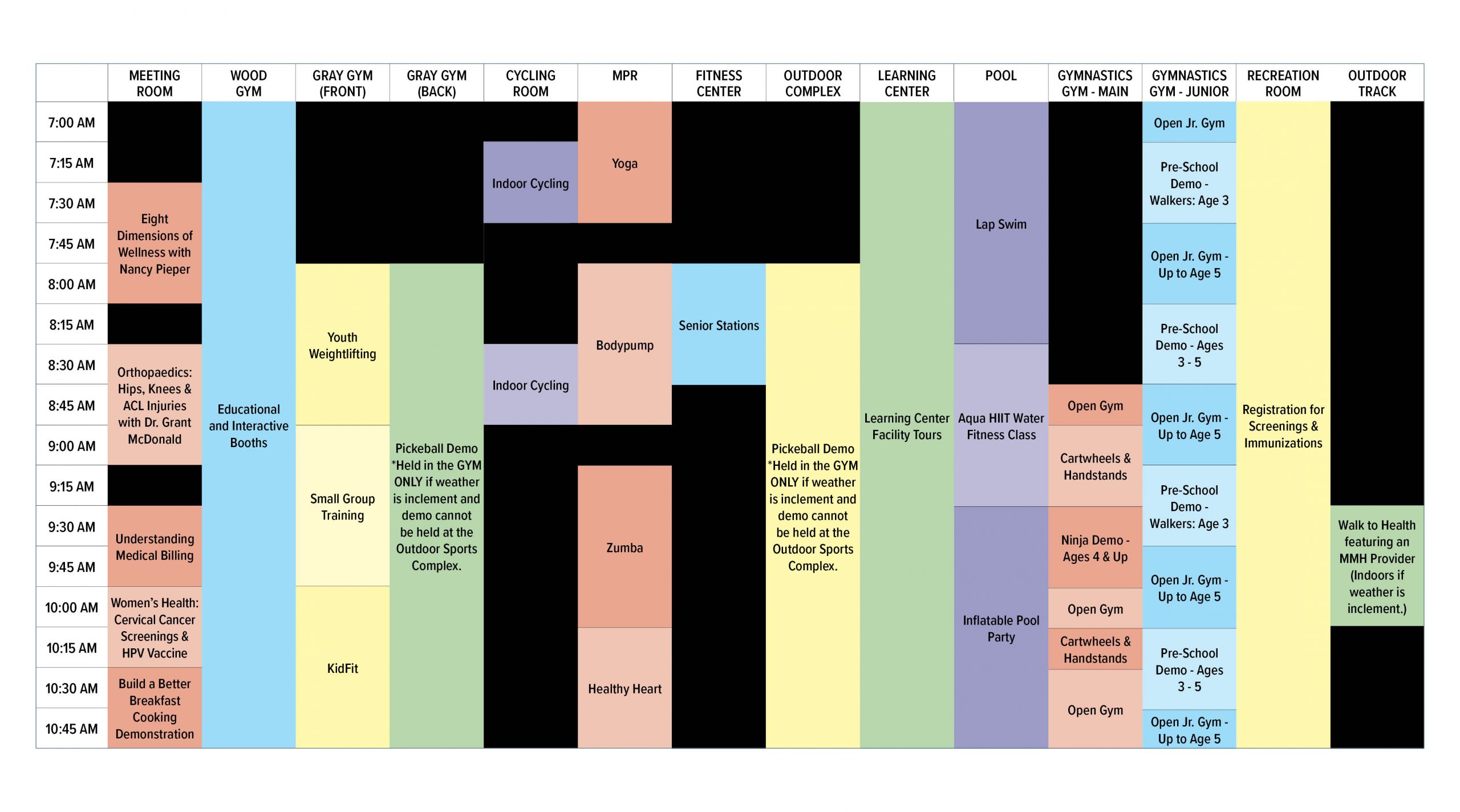 | | MEETING ROOM | WOOD GYM | GRAY GYM (FRONT) | GRAY GYM (BACK) | CYCLING ROOM | MPR | FITNESS CENTER | OUTDOOR COMPLEX | LEARNING CENTER | POOL | GYMNASTICS GYM - MAIN | GYMNASTICS GYM - JUNIOR | RECREATION ROOM | OUTDOOR TRACK |
|---|---|---|---|---|---|---|---|---|---|---|---|---|---|---|
| 7:00 AM | | Educational and Interactive Booths | | | | Yoga | | | Learning Center Facility Tours | Lap Swim | | Open Jr. Gym | Registration for Screenings & Immunizations | |
| 7:15 AM | | | | | Indoor Cycling | | | | | | | Pre-School Demo - Walkers: Age 3 | | |
| 7:30 AM | Eight Dimensions of Wellness with Nancy Pieper | | | | | | | | | | | | | |
| 7:45 AM | | | | | | | | | | | | Open Jr. Gym - Up to Age 5 | | |
| 8:00 AM | | | Youth Weightlifting | Pickeball Demo *Held in the GYM ONLY if weather is inclement and demo cannot be held at the Outdoor Sports Complex. | | Bodypump | Senior Stations | Pickeball Demo *Held in the GYM ONLY if weather is inclement and demo cannot be held at the Outdoor Sports Complex. | | | | | | |
| 8:15 AM | | | | | | | | | | | | Pre-School Demo - Ages 3 - 5 | | |
| 8:30 AM | Orthopaedics: Hips, Knees & ACL Injuries with Dr. Grant McDonald | | | | Indoor Cycling | | | | | Aqua HIIT Water Fitness Class | | | | |
| 8:45 AM | | | | | | | | | | | Open Gym | Open Jr. Gym - Up to Age 5 | | |
| 9:00 AM | | | Small Group Training | | | | | | | | Cartwheels & Handstands | | | |
| 9:15 AM | | | | | | Zumba | | | | | | Pre-School Demo - Walkers: Age 3 | | |
| 9:30 AM | Understanding Medical Billing | | | | | | | | | Inflatable Pool Party | Ninja Demo - Ages 4 & Up | | | Walk to Health featuring an MMH Provider (Indoors if weather is inclement.) |
| 9:45 AM | | | | | | | | | | | | Open Jr. Gym - Up to Age 5 | | |
| 10:00 AM | Women's Health: Cervical Cancer Screenings & HPV Vaccine | | KidFit | | | | | | | | Open Gym | | | |
| 10:15 AM | | | | | | Healthy Heart | | | | | Cartwheels & Handstands | Pre-School Demo - Ages 3 - 5 | | |
| 10:30 AM | Build a Better Breakfast Cooking Demonstration | | | | | | | | | | Open Gym | | | |
| 10:45 AM | | | | | | | | | | | | Open Jr. Gym - Up to Age 5 | | |